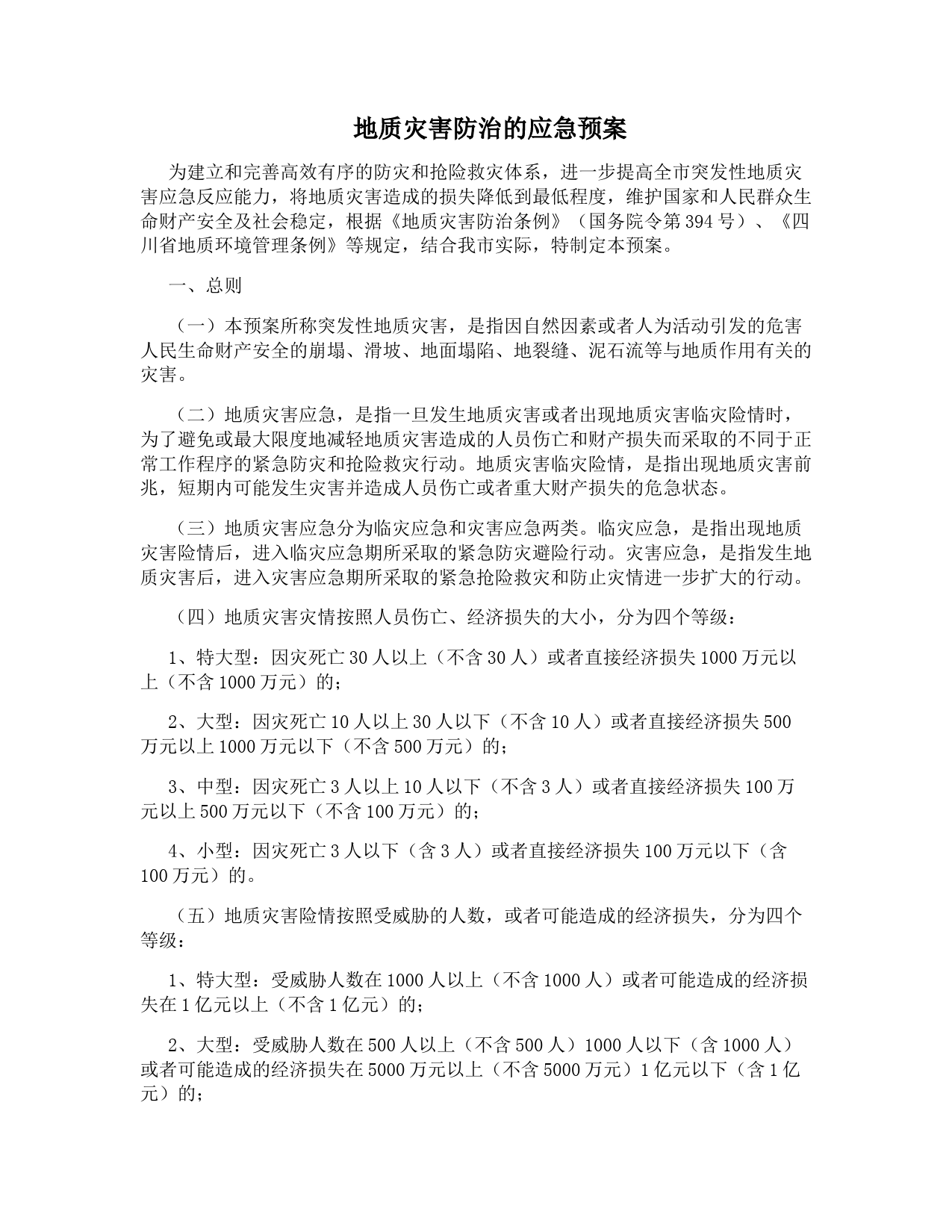 地质灾害防治的应急预案

为建立和完善高效有序的防灾和抢险救灾体系，进一步提高全市突发性地质灾害应急反应能力，将地质灾害造成的损失降低到最低程度，维护国家和人民群众生命财产安全及社会稳定，根据《地质灾害防治条例》（国务院令第394号）、《四川省地质环境管理条例》等规定，结合我市实际，特制定本预案。

一、总则

（一）本预案所称突发性地质灾害，是指因自然因素或者人为活动引发的危害人民生命财产安全的崩塌、滑坡、地面塌陷、地裂缝、泥石流等与地质作用有关的灾害。

（二）地质灾害应急，是指一旦发生地质灾害或者出现地质灾害临灾险情时，为了避免或最大限度地减轻地质灾害造成的人员伤亡和财产损失而采取的不同于正常工作程序的紧急防灾和抢险救灾行动。地质灾害临灾险情，是指出现地质灾害前兆，短期内可能发生灾害并造成人员伤亡或者重大财产损失的危急状态。

（三）地质灾害应急分为临灾应急和灾害应急两类。临灾应急，是指出现地质灾害险情后，进入临灾应急期所采取的紧急防灾避险行动。灾害应急，是指发生地质灾害后，进入灾害应急期所采取的紧急抢险救灾和防止灾情进一步扩大的行动。

（四）地质灾害灾情按照人员伤亡、经济损失的大小，分为四个等级：

1、特大型：因灾死亡30人以上（不含30人）或者直接经济损失1000万元以上（不含1000万元）的；

2、大型：因灾死亡10人以上30人以下（不含10人）或者直接经济损失500万元以上1000万元以下（不含500万元）的；

3、中型：因灾死亡3人以上10人以下（不含3人）或者直接经济损失100万元以上500万元以下（不含100万元）的；

4、小型：因灾死亡3人以下（含3人）或者直接经济损失100万元以下（含100万元）的。

（五）地质灾害险情按照受威胁的人数，或者可能造成的经济损失，分为四个等级：

1、特大型：受威胁人数在1000人以上（不含1000人）或者可能造成的经济损失在1亿元以上（不含1亿元）的；

2、大型：受威胁人数在500人以上（不含500人）1000人以下（含1000人）或者可能造成的经济损失在5000万元以上（不含5000万元）1亿元以下（含1亿元）的；